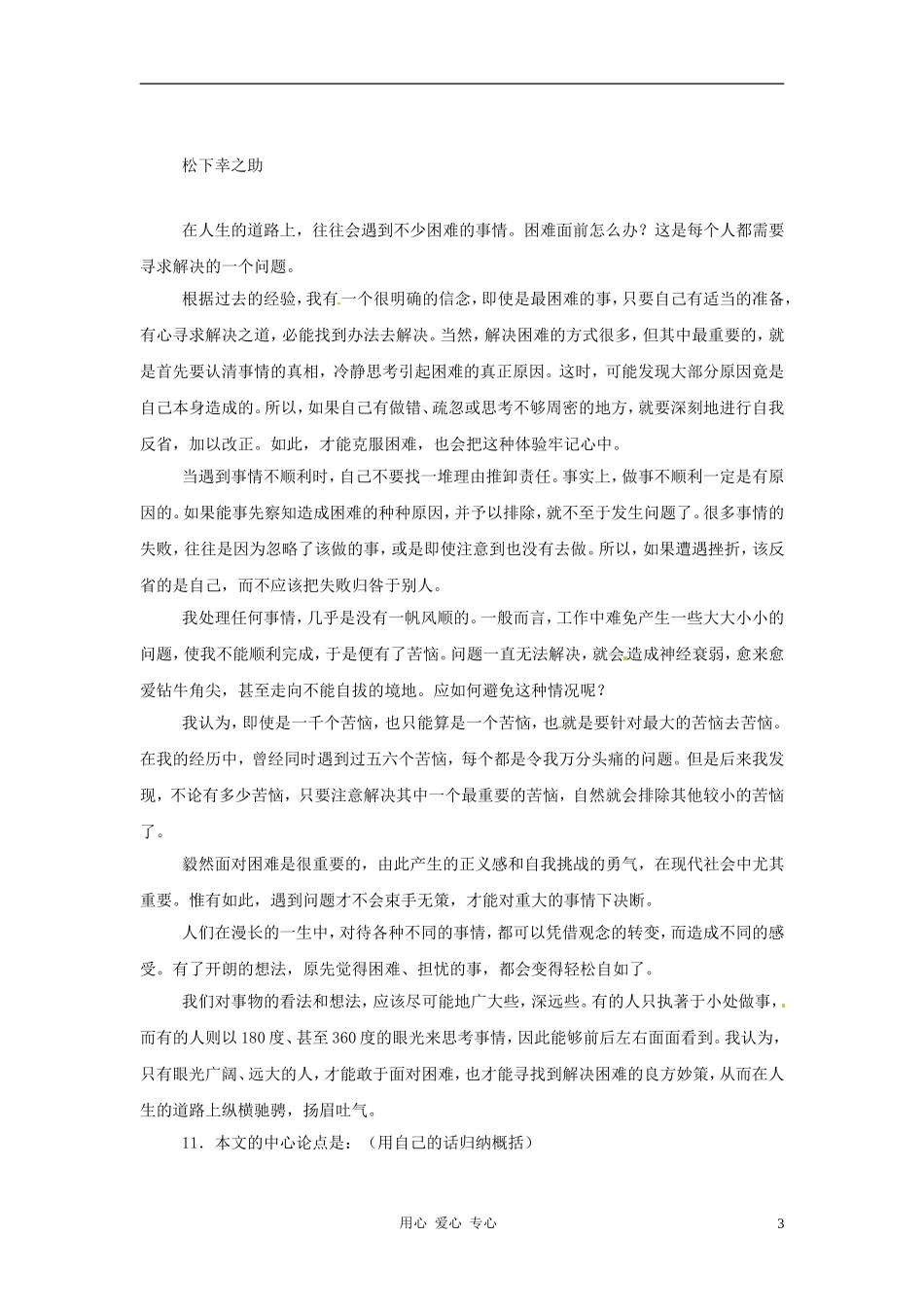 松下幸之助

在人生的道路上，往往会遇到不少困难的事情。困难面前怎么办？这是每个人都需要寻求解决的一个问题。

根据过去的经验，我有一个很明确的信念，即使是最困难的事，只要自己有适当的准备，有心寻求解决之道，必能找到办法去解决。当然，解决困难的方式很多，但其中最重要的，就是首先要认清事情的真相，冷静思考引起困难的真正原因。这时，可能发现大部分原因竟是自己本身造成的。所以，如果自己有做错、疏忽或思考不够周密的地方，就要深刻地进行自我反省，加以改正。如此，才能克服困难，也会把这种体验牢记心中。

当遇到事情不顺利时，自己不要找一堆理由推卸责任。事实上，做事不顺利一定是有原因的。如果能事先察知造成困难的种种原因，并予以排除，就不至于发生问题了。很多事情的失败，往往是因为忽略了该做的事，或是即使注意到也没有去做。所以，如果遭遇挫折，该反省的是自己，而不应该把失败归咎于别人。

我处理任何事情，几乎是没有一帆风顺的。一般而言，工作中难免产生一些大大小小的问题，使我不能顺利完成，于是便有了苦恼。问题一直无法解决，就会造成神经衰弱，愈来愈爱钻牛角尖，甚至走向不能自拔的境地。应如何避免这种情况呢？

我认为，即使是一千个苦恼，也只能算是一个苦恼，也就是要针对最大的苦恼去苦恼。在我的经历中，曾经同时遇到过五六个苦恼，每个都是令我万分头痛的问题。但是后来我发现，不论有多少苦恼，只要注意解决其中一个最重要的苦恼，自然就会排除其他较小的苦恼了。

毅然面对困难是很重要的，由此产生的正义感和自我挑战的勇气，在现代社会中尤其重要。惟有如此，遇到问题才不会束手无策，才能对重大的事情下决断。

人们在漫长的一生中，对待各种不同的事情，都可以凭借观念的转变，而造成不同的感受。有了开朗的想法，原先觉得困难、担忧的事，都会变得轻松自如了。

我们对事物的看法和想法，应该尽可能地广大些，深远些。有的人只执著于小处做事，而有的人则以180度、甚至360度的眼光来思考事情，因此能够前后左右面面看到。我认为，只有眼光广阔、远大的人，才能敢于面对困难，也才能寻找到解决困难的良方妙策，从而在人生的道路上纵横驰骋，扬眉吐气。

11．本文的中心论点是：（用自己的话归纳概括）

用心 爱心 专心

3